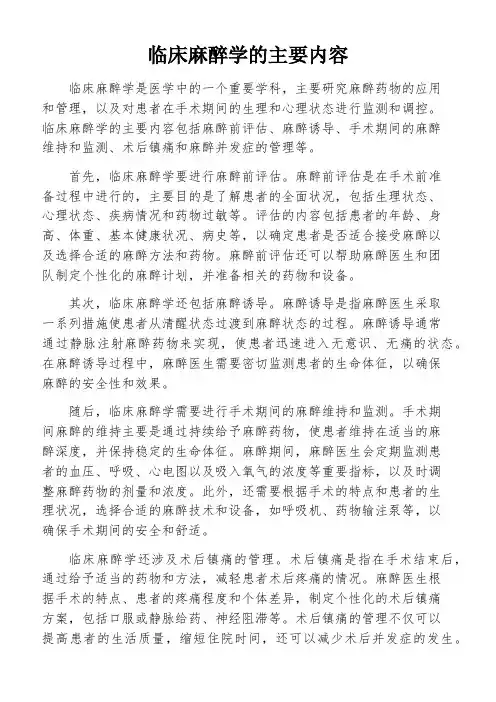 临床麻醉学的主要内容

临床麻醉学是医学中的一个重要学科，主要研究麻醉药物的应用和管理，以及对患者在手术期间的生理和心理状态进行监测和调控。临床麻醉学的主要内容包括麻醉前评估、麻醉诱导、手术期间的麻醉维持和监测、术后镇痛和麻醉并发症的管理等。

首先，临床麻醉学要进行麻醉前评估。麻醉前评估是在手术前准备过程中进行的，主要目的是了解患者的全面状况，包括生理状态、心理状态、疾病情况和药物过敏等。评估的内容包括患者的年龄、身高、体重、基本健康状况、病史等，以确定患者是否适合接受麻醉以及选择合适的麻醉方法和药物。麻醉前评估还可以帮助麻醉医生和团队制定个性化的麻醉计划，并准备相关的药物和设备。

其次，临床麻醉学还包括麻醉诱导。麻醉诱导是指麻醉医生采取一系列措施使患者从清醒状态过渡到麻醉状态的过程。麻醉诱导通常通过静脉注射麻醉药物来实现，使患者迅速进入无意识、无痛的状态。在麻醉诱导过程中，麻醉医生需要密切监测患者的生命体征，以确保麻醉的安全性和效果。

随后，临床麻醉学需要进行手术期间的麻醉维持和监测。手术期间麻醉的维持主要是通过持续给予麻醉药物，使患者维持在适当的麻醉深度，并保持稳定的生命体征。麻醉期间，麻醉医生会定期监测患者的血压、呼吸、心电图以及吸入氧气的浓度等重要指标，以及时调整麻醉药物的剂量和浓度。此外，还需要根据手术的特点和患者的生理状况，选择合适的麻醉技术和设备，如呼吸机、药物输注泵等，以确保手术期间的安全和舒适。

临床麻醉学还涉及术后镇痛的管理。术后镇痛是指在手术结束后，通过给予适当的药物和方法，减轻患者术后疼痛的情况。麻醉医生根据手术的特点、患者的疼痛程度和个体差异，制定个性化的术后镇痛方案，包括口服或静脉给药、神经阻滞等。术后镇痛的管理不仅可以提高患者的生活质量，缩短住院时间，还可以减少术后并发症的发生。